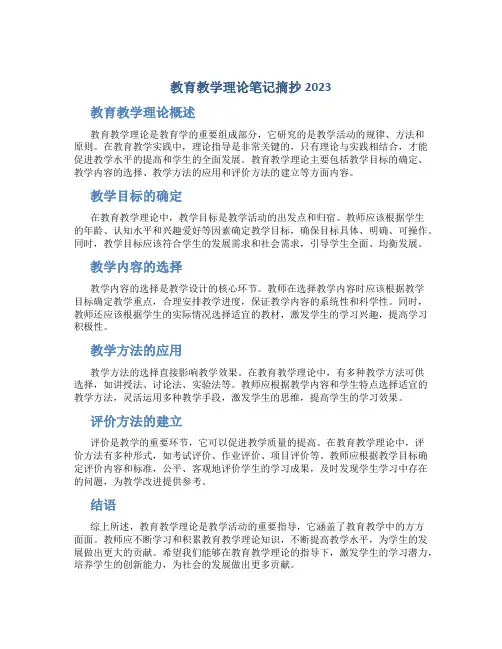 教育教学理论笔记摘抄 2023

教育教学理论概述

教育教学理论是教育学的重要组成部分，它研究的是教学活动的规律、方法和原则。在教育教学实践中，理论指导是非常关键的，只有理论与实践相结合，才能促进教学水平的提高和学生的全面发展。教育教学理论主要包括教学目标的确定、教学内容的选择、教学方法的应用和评价方法的建立等方面内容。

教学目标的确定

在教育教学理论中，教学目标是教学活动的出发点和归宿。教师应该根据学生的年龄、认知水平和兴趣爱好等因素确定教学目标，确保目标具体、明确、可操作。同时，教学目标应该符合学生的发展需求和社会需求，引导学生全面、均衡发展。

教学内容的选择

教学内容的选择是教学设计的核心环节。教师在选择教学内容时应该根据教学目标确定教学重点，合理安排教学进度，保证教学内容的系统性和科学性。同时，教师还应该根据学生的实际情况选择适宜的教材，激发学生的学习兴趣，提高学习积极性。

教学方法的应用

教学方法的选择直接影响教学效果。在教育教学理论中，有多种教学方法可供选择，如讲授法、讨论法、实验法等。教师应根据教学内容和学生特点选择适宜的教学方法，灵活运用多种教学手段，激发学生的思维，提高学生的学习效果。

评价方法的建立

评价是教学的重要环节，它可以促进教学质量的提高。在教育教学理论中，评价方法有多种形式，如考试评价、作业评价、项目评价等。教师应根据教学目标确定评价内容和标准，公平、客观地评价学生的学习成果，及时发现学生学习中存在的问题，为教学改进提供参考。

结语

综上所述，教育教学理论是教学活动的重要指导，它涵盖了教育教学中的方方面面。教师应不断学习和积累教育教学理论知识，不断提高教学水平，为学生的发展做出更大的贡献。希望我们能够在教育教学理论的指导下，激发学生的学习潜力，培养学生的创新能力，为社会的发展做出更多贡献。